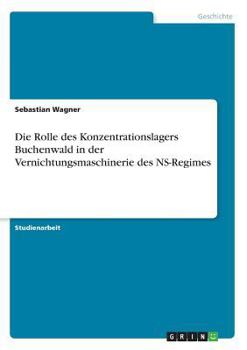 Geschichte

Sebastian Wagner

Die Rolle des Konzentrationslagers Buchenwald in der Vernichtungsmaschinerie des NS-Regimes

Studienarbeit

GRIN